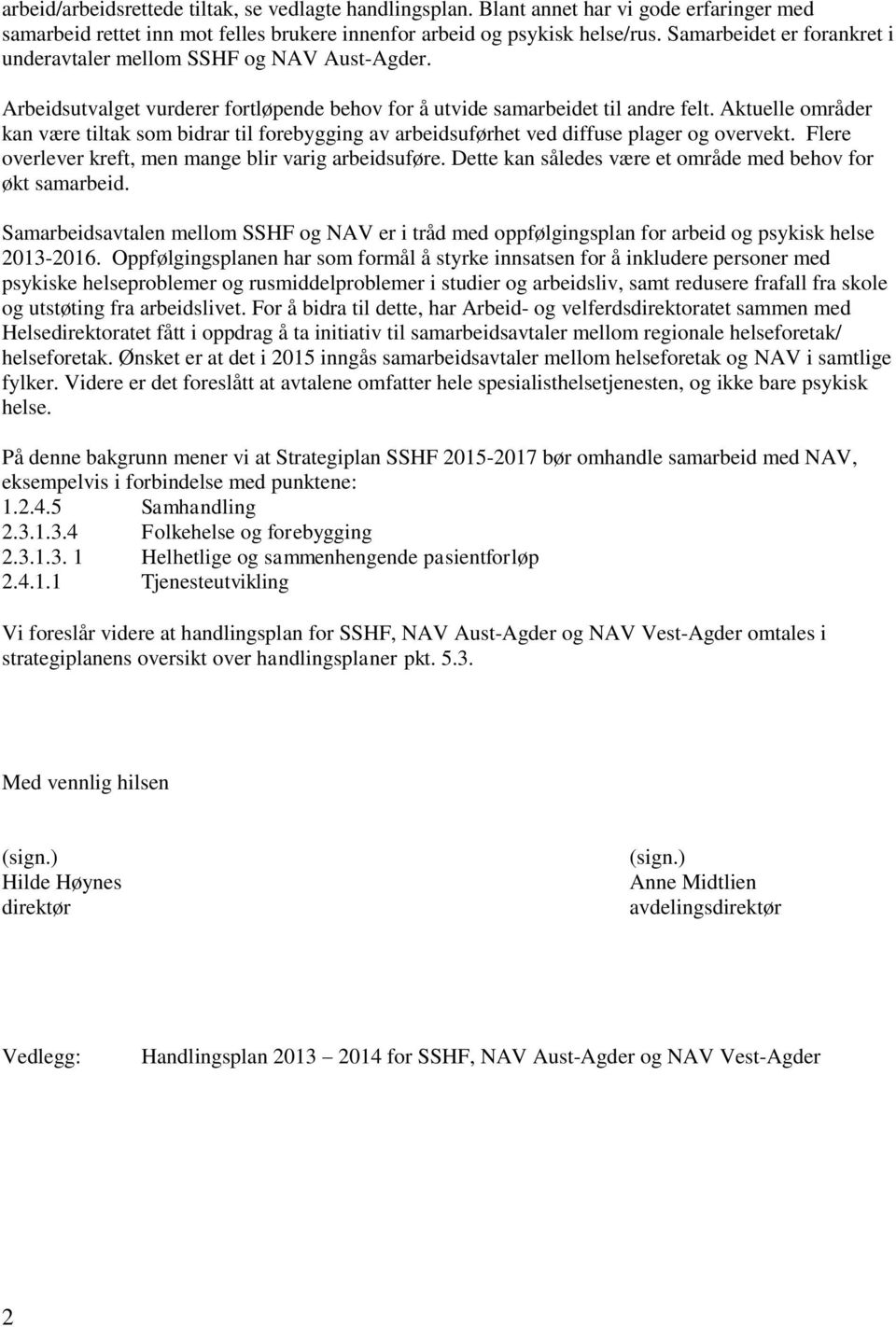 arbeid/arbeidsrettede tiltak, se vedlagte handlingsplan. Blant annet har vi gode erfaringer med samarbeid rettet inn mot felles brukere innenfor arbeid og psykisk helse/rus. Samarbeidet er forankret i underavtaler mellom SSHF og NAV Aust-Agder.

Arbeidsutvalget vurderer fortløpende behov for å utvide samarbeidet til andre felt. Aktuelle områder kan være tiltak som bidrar til forebygging av arbeidsuførhet ved diffuse plager og overvekt. Flere overlever kreft, men mange blir varig arbeidsuføre. Dette kan således være et område med behov for økt samarbeid.

Samarbeidsavtalen mellom SSHF og NAV er i tråd med oppfølgingsplan for arbeid og psykisk helse 2013-2016. Oppfølgingsplanen har som formål å styrke innsatsen for å inkludere personer med psykiske helseproblemer og rusmiddelproblemer i studier og arbeidsliv, samt redusere frafall fra skole og utstøting fra arbeidslivet. For å bidra til dette, har Arbeid- og velferdsdirektoratet sammen med Helsedirektoratet fått i oppdrag å ta initiativ til samarbeidsavtaler mellom regionale helseforetak/ helseforetak. Ønsket er at det i 2015 inngås samarbeidsavtaler mellom helseforetak og NAV i samtlige fylker. Videre er det foreslått at avtalene omfatter hele spesialisthelsetjenesten, og ikke bare psykisk helse.

På denne bakgrunn mener vi at Strategiplan SSHF 2015-2017 bør omhandle samarbeid med NAV, eksempelvis i forbindelse med punktene:
1.2.4.5 Samhandling
2.3.1.3.4 Folkehelse og forebygging
2.3.1.3. 1 Helhetlige og sammenhengende pasientforløp
2.4.1.1 Tjenesteutvikling

Vi foreslår videre at handlingsplan for SSHF, NAV Aust-Agder og NAV Vest-Agder omtales i strategiplanens oversikt over handlingsplaner pkt. 5.3.

Med vennlig hilsen

(sign.)
Hilde Høynes
direktør

(sign.)
Anne Midtlien
avdelingsdirektør

Vedlegg: Handlingsplan 2013 – 2014 for SSHF, NAV Aust-Agder og NAV Vest-Agder

2